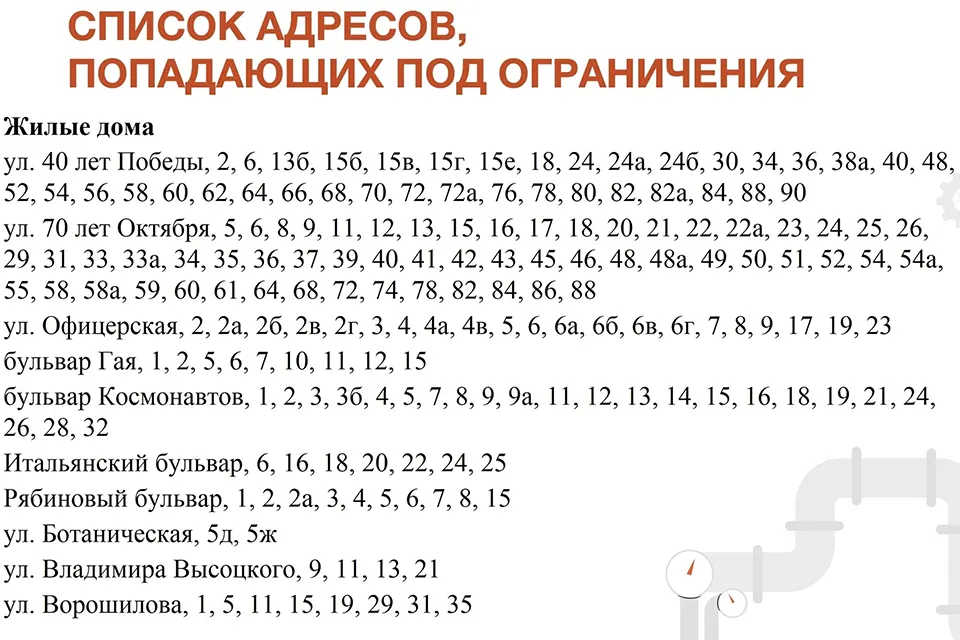 СПИСОК АДРЕСОВ,
ПОПАДАЮЩИХ ПОД ОГРАНИЧЕНИЯ

Жилые дома

ул. 40 лет Победы, 2, 6, 13б, 15б, 15в, 15г, 15е, 18, 24, 24а, 24б, 30, 34, 36, 38а, 40, 48, 52, 54, 56, 58, 60, 62, 64, 66, 68, 70, 72, 72а, 76, 78, 80, 82, 82а, 84, 88, 90

ул. 70 лет Октября, 5, 6, 8, 9, 11, 12, 13, 15, 16, 17, 18, 20, 21, 22, 22а, 23, 24, 25, 26, 29, 31, 33, 33а, 34, 35, 36, 37, 39, 40, 41, 42, 43, 45, 46, 48, 48а, 49, 50, 51, 52, 54, 54а, 55, 58, 58а, 59, 60, 61, 64, 68, 72, 74, 78, 82, 84, 86, 88

ул. Офицерская, 2, 2а, 2б, 2в, 2г, 3, 4, 4а, 4в, 5, 6, 6а, 6б, 6в, 6г, 7, 8, 9, 17, 19, 23

бульвар Гая, 1, 2, 5, 6, 7, 10, 11, 12, 15

бульвар Космонавтов, 1, 2, 3, 3б, 4, 5, 7, 8, 9, 9а, 11, 12, 13, 14, 15, 16, 18, 19, 21, 24, 26, 28, 32

Итальянский бульвар, 6, 16, 18, 20, 22, 24, 25

Рябиновый бульвар, 1, 2, 2а, 3, 4, 5, 6, 7, 8, 15

ул. Ботаническая, 5д, 5ж

ул. Владимира Высоцкого, 9, 11, 13, 21

ул. Ворошилова, 1, 5, 11, 15, 19, 29, 31, 35